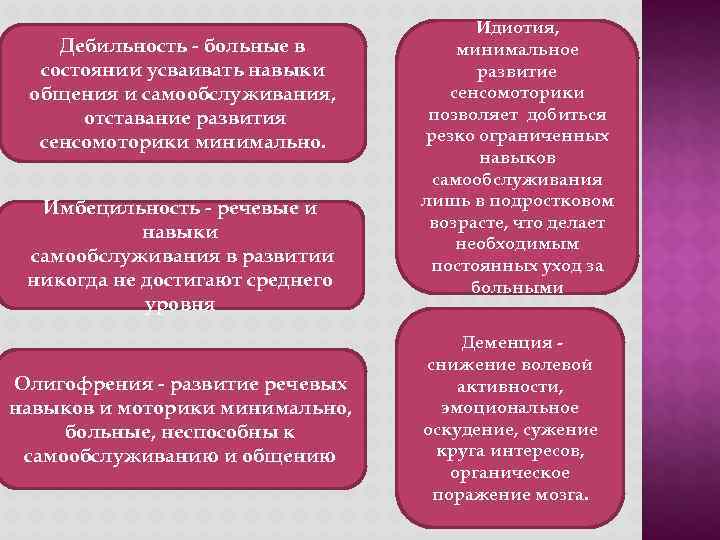 Дебильность - больные в состоянии усваивать навыки общения и самообслуживания, отставание развития сенсомоторики минимально.

Имбецильность - речевые и навыки самообслуживания в развитии никогда не достигают среднего уровня

Олигофрения - развитие речевых навыков и моторики минимально, больные, неспособны к самообслуживанию и общению

Идиотия, минимальное развитие сенсомоторики позволяет добиться резко ограниченных навыков самообслуживания лишь в подростковом возрасте, что делает необходимым постоянных уход за больными

Деменция - снижение волевой активности, эмоциональное оскудение, сужение круга интересов, органическое поражение мозга.